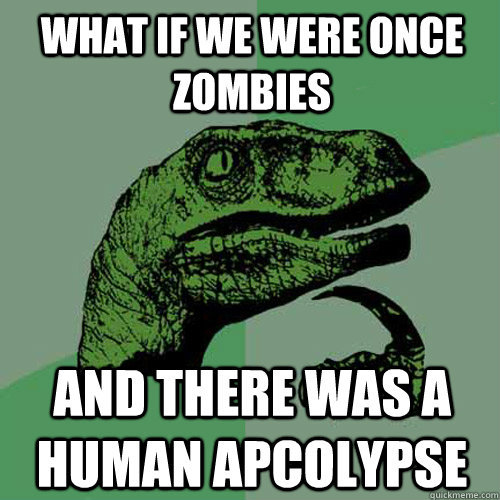 WHAT IF WE WERE ONCE ZOMBIES

AND THERE WAS A HUMAN APCOLYPSE

quickmeme.com